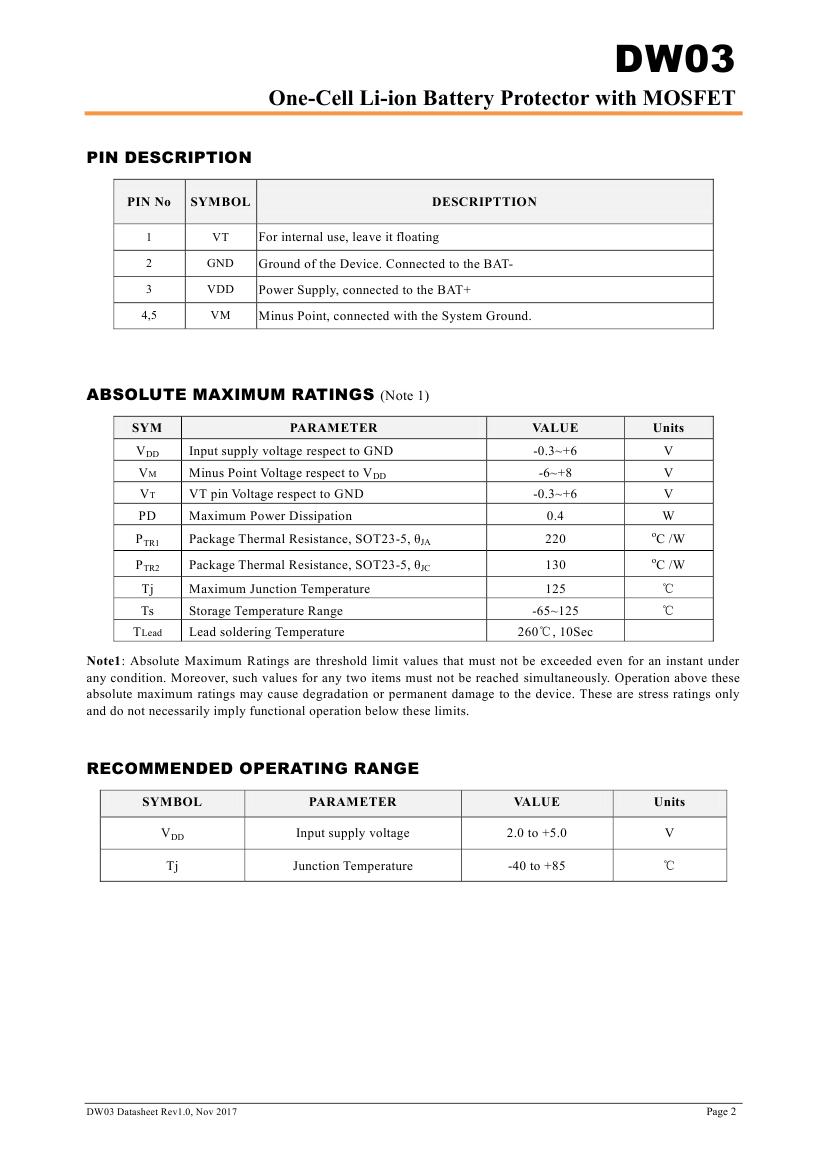 DW03
One-Cell Li-ion Battery Protector with MOSFET

PIN DESCRIPTION

| PIN No | SYMBOL | DESCRIPTTION |
|---|---|---|
| 1 | VT | For internal use, leave it floating |
| 2 | GND | Ground of the Device. Connected to the BAT- |
| 3 | VDD | Power Supply, connected to the BAT+ |
| 4,5 | VM | Minus Point, connected with the System Ground. |

ABSOLUTE MAXIMUM RATINGS (Note 1)

| SYM | PARAMETER | VALUE | Units |
|---|---|---|---|
| $V_{DD}$ | Input supply voltage respect to GND | -0.3~+6 | V |
| $V_M$ | Minus Point Voltage respect to $V_{DD}$ | -6~+8 | V |
| $V_T$ | VT pin Voltage respect to GND | -0.3~+6 | V |
| PD | Maximum Power Dissipation | 0.4 | W |
| $P_{TR1}$ | Package Thermal Resistance, SOT23-5, $\theta_{JA}$ | 220 | ºC /W |
| $P_{TR2}$ | Package Thermal Resistance, SOT23-5, $\theta_{JC}$ | 130 | ºC /W |
| Tj | Maximum Junction Temperature | 125 | ℃ |
| Ts | Storage Temperature Range | -65~125 | ℃ |
| $T_{Lead}$ | Lead soldering Temperature | 260℃, 10Sec | |

Note1: Absolute Maximum Ratings are threshold limit values that must not be exceeded even for an instant under any condition. Moreover, such values for any two items must not be reached simultaneously. Operation above these absolute maximum ratings may cause degradation or permanent damage to the device. These are stress ratings only and do not necessarily imply functional operation below these limits.

RECOMMENDED OPERATING RANGE

| SYMBOL | PARAMETER | VALUE | Units |
|---|---|---|---|
| $V_{DD}$ | Input supply voltage | 2.0 to +5.0 | V |
| Tj | Junction Temperature | -40 to +85 | ℃ |

DW03 Datasheet Rev1.0, Nov 2017
Page 2